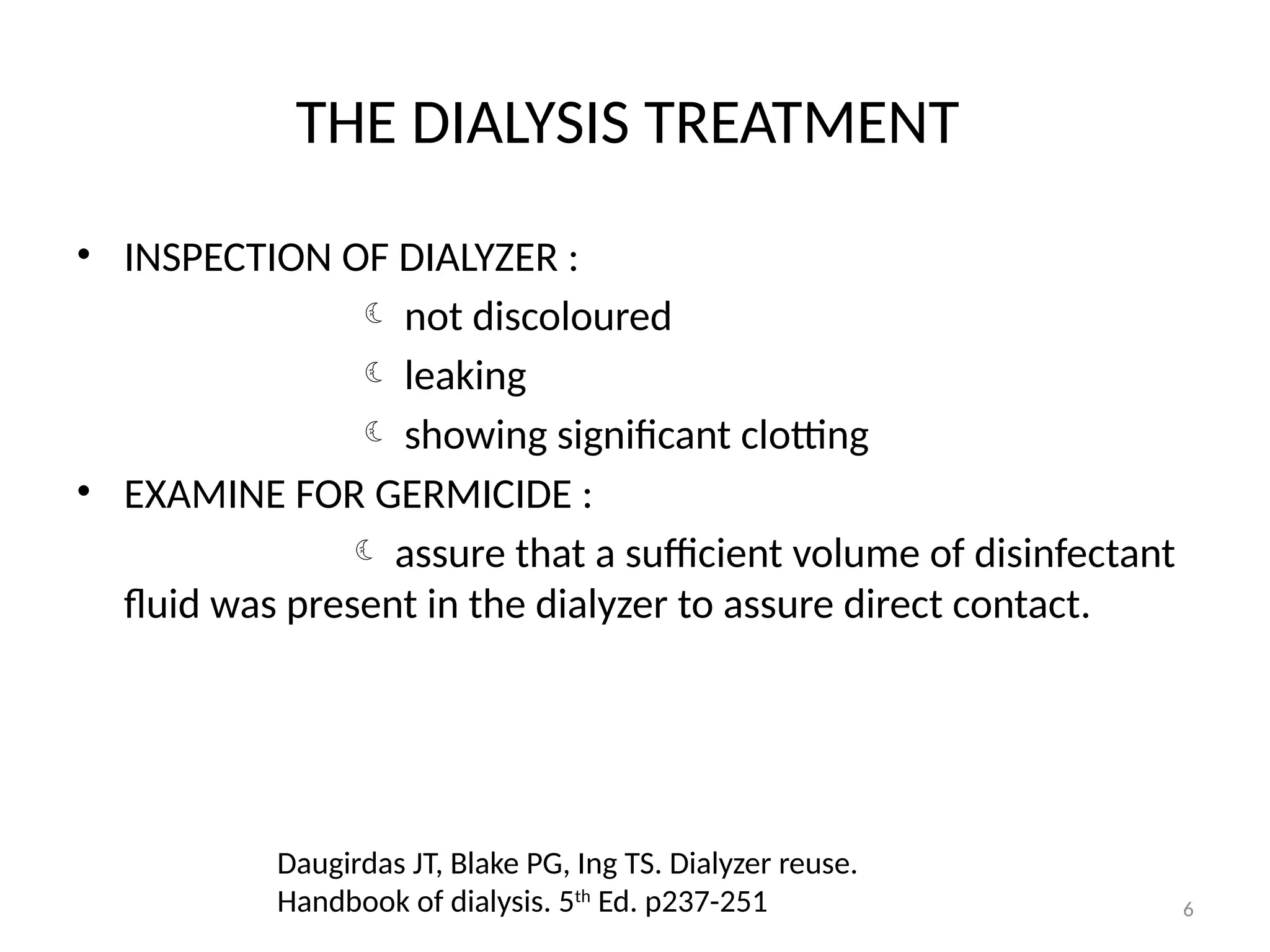 THE DIALYSIS TREATMENT

• INSPECTION OF DIALYZER :

☾ not discoloured

☾ leaking

☾ showing significant clotting

• EXAMINE FOR GERMICIDE :

☾ assure that a sufficient volume of disinfectant fluid was present in the dialyzer to assure direct contact.

Daugirdas JT, Blake PG, Ing TS. Dialyzer reuse. Handbook of dialysis. 5$^{th}$ Ed. p237-251

6